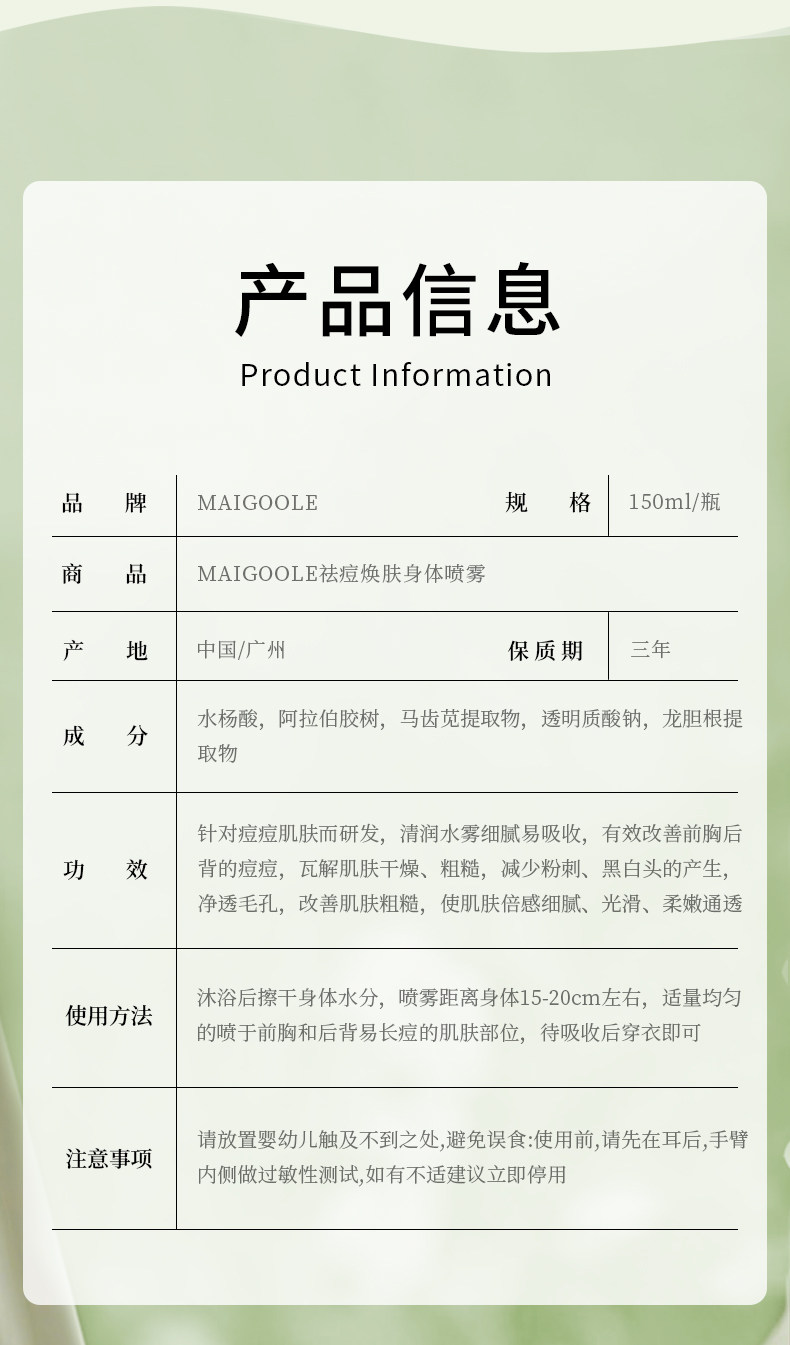 产品信息

Product Information

| 品　　牌 | MAIGOOLE | 规　　格 | 150ml/瓶 |
|---|---|---|---|
| 商　　品 | MAIGOOLE祛痘焕肤身体喷雾 | | |
| 产　　地 | 中国/广州 | 保质期 | 三年 |
| 成　　分 | 水杨酸，阿拉伯胶树，马齿苋提取物，透明质酸钠，龙胆根提取物 | | |
| 功　　效 | 针对痘痘肌肤而研发，清润水雾细腻易吸收，有效改善前胸后背的痘痘，瓦解肌肤干燥、粗糙，减少粉刺、黑白头的产生，净透毛孔，改善肌肤粗糙，使肌肤倍感细腻、光滑、柔嫩通透 | | |
| 使用方法 | 沐浴后擦干身体水分，喷雾距离身体15-20cm左右，适量均匀的喷于前胸和后背易长痘的肌肤部位，待吸收后穿衣即可 | | |
| 注意事项 | 请放置婴幼儿触及不到之处,避免误食:使用前,请先在耳后,手臂内侧做过敏性测试,如有不适建议立即停用 | | |